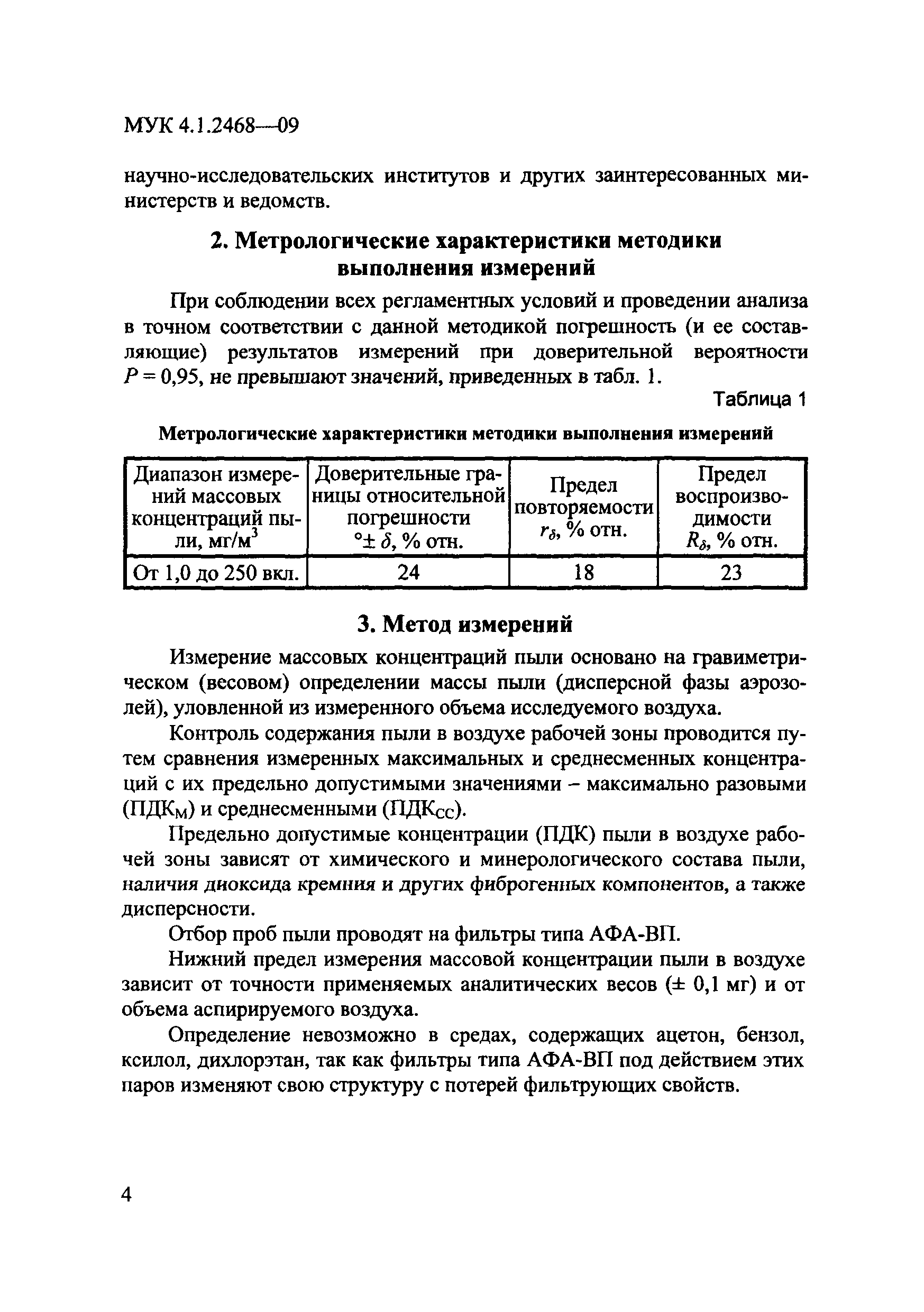 МУК 4.1.2468—09

научно-исследовательских институтов и других заинтересованных министерств и ведомств.

2. Метрологические характеристики методики выполнения измерений

При соблюдении всех регламентных условий и проведении анализа в точном соответствии с данной методикой погрешность (и ее составляющие) результатов измерений при доверительной вероятности $P = 0,95$, не превышают значений, приведенных в табл. 1.

Таблица 1

Метрологические характеристики методики выполнения измерений

| Диапазон измерений массовых концентраций пыли, мг/м$^3$ | Доверительные границы относительной погрешности °$\pm \delta$, % отн. | Предел повторяемости $r_\delta$, % отн. | Предел воспроизводимости $R_\delta$, % отн. |
|---|---|---|---|
| От 1,0 до 250 вкл. | 24 | 18 | 23 |

3. Метод измерений

Измерение массовых концентраций пыли основано на гравиметрическом (весовом) определении массы пыли (дисперсной фазы аэрозолей), уловленной из измеренного объема исследуемого воздуха.

Контроль содержания пыли в воздухе рабочей зоны проводится путем сравнения измеренных максимальных и среднесменных концентраций с их предельно допустимыми значениями – максимально разовыми (ПДК$_М$) и среднесменными (ПДК$_{СС}$).

Предельно допустимые концентрации (ПДК) пыли в воздухе рабочей зоны зависят от химического и минерологического состава пыли, наличия диоксида кремния и других фиброгенных компонентов, а также дисперсности.

Отбор проб пыли проводят на фильтры типа АФА-ВП.

Нижний предел измерения массовой концентрации пыли в воздухе зависит от точности применяемых аналитических весов (± 0,1 мг) и от объема аспирируемого воздуха.

Определение невозможно в средах, содержащих ацетон, бензол, ксилол, дихлорэтан, так как фильтры типа АФА-ВП под действием этих паров изменяют свою структуру с потерей фильтрующих свойств.

4